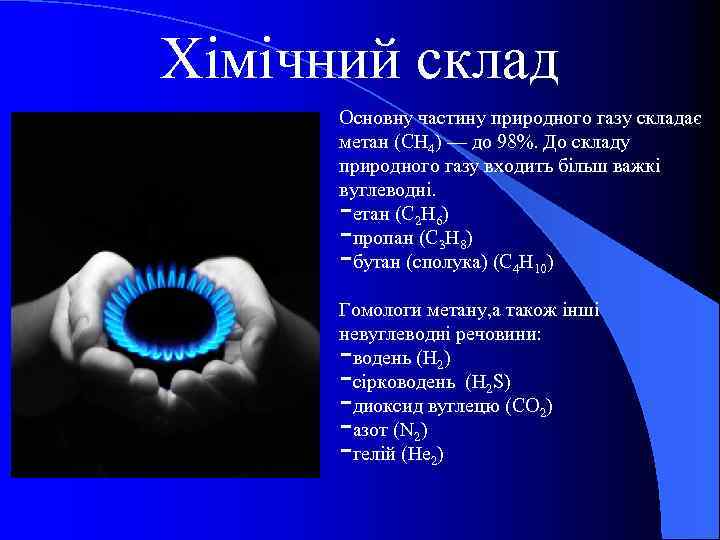 Хімічний склад

Основну частину природного газу складає метан ($CH_4$) — до 98%. До складу природного газу входить більш важкі вуглеводні.
-етан ($C_2H_6$)
-пропан ($C_3H_8$)
-бутан (сполука) ($C_4H_{10}$)

Гомологи метану,а також інші невуглеводні речовини:
-водень ($H_2$)
-сірководень ($H_2S$)
-диоксид вуглецю ($CO_2$)
-азот ($N_2$)
-гелій ($He_2$)